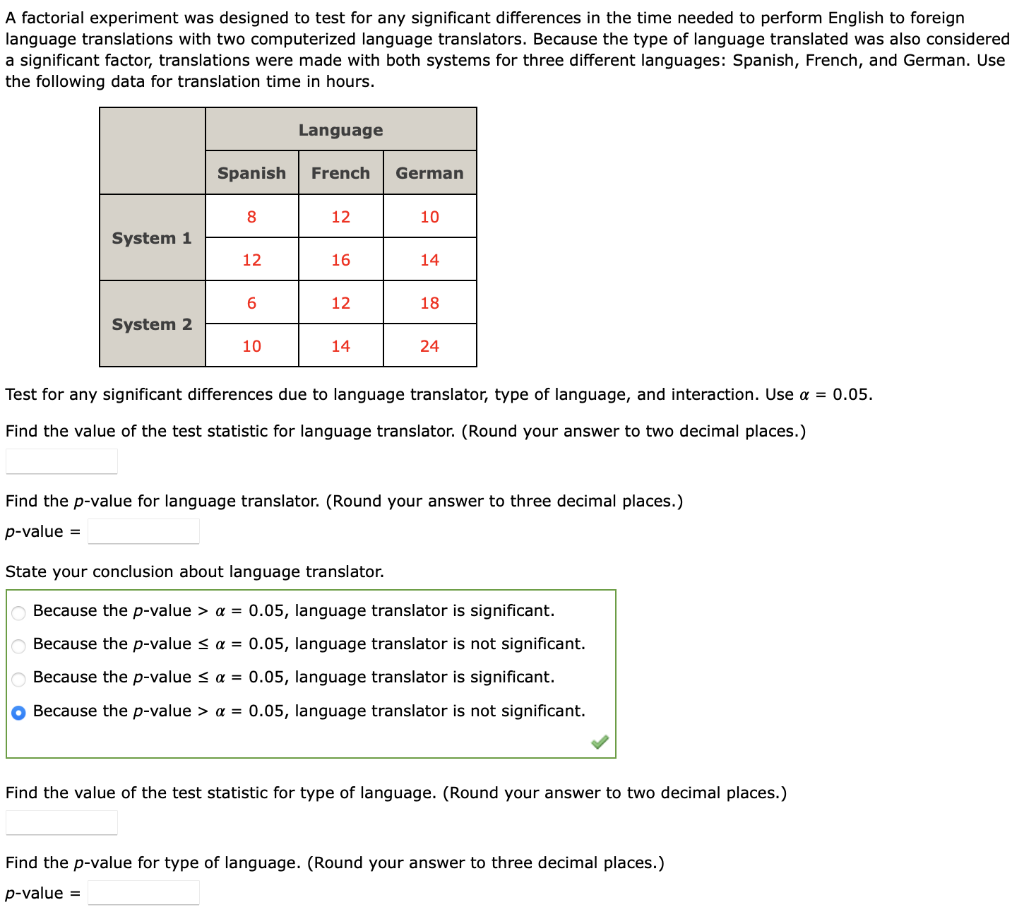 A factorial experiment was designed to test for any significant differences in the time needed to perform English to foreign language translations with two computerized language translators. Because the type of language translated was also considered a significant factor, translations were made with both systems for three different languages: Spanish, French, and German. Use the following data for translation time in hours.

| | Language | | |
|---|---|---|---|
| | Spanish | French | German |
| System 1 | 8 | 12 | 10 |
| | 12 | 16 | 14 |
| System 2 | 6 | 12 | 18 |
| | 10 | 14 | 24 |

Test for any significant differences due to language translator, type of language, and interaction. Use $\alpha = 0.05$.

Find the value of the test statistic for language translator. (Round your answer to two decimal places.)

Find the $p$-value for language translator. (Round your answer to three decimal places.)

$p$-value =

State your conclusion about language translator.

Because the $p$-value > $\alpha = 0.05$, language translator is significant.

Because the $p$-value ≤ $\alpha = 0.05$, language translator is not significant.

Because the $p$-value ≤ $\alpha = 0.05$, language translator is significant.

Because the $p$-value > $\alpha = 0.05$, language translator is not significant.

Find the value of the test statistic for type of language. (Round your answer to two decimal places.)

Find the $p$-value for type of language. (Round your answer to three decimal places.)

$p$-value =